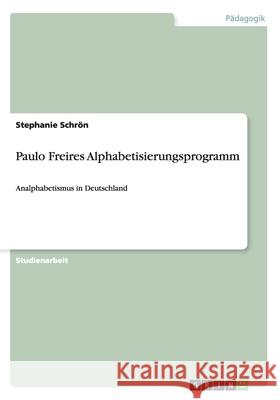 Pädagogik

Stephanie Schrön

Paulo Freires Alphabetisierungsprogramm

Analphabetismus in Deutschland

Studienarbeit

Kraina Książek